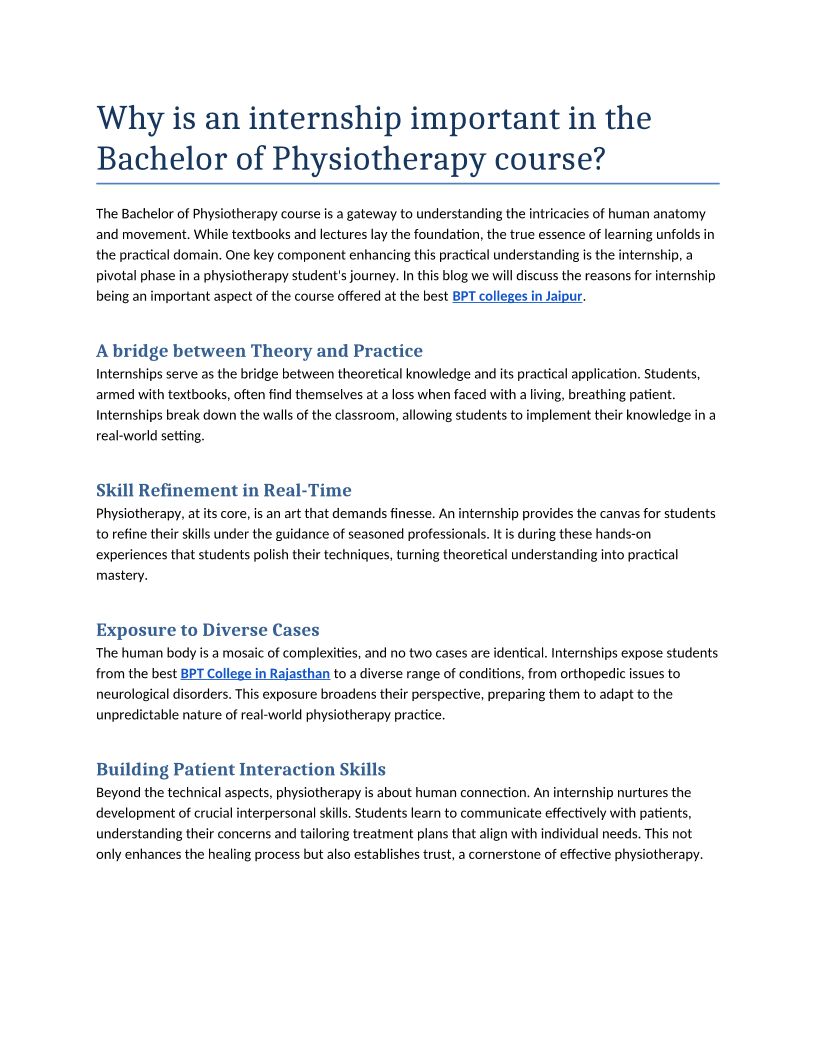 Why is an internship important in the Bachelor of Physiotherapy course?

The Bachelor of Physiotherapy course is a gateway to understanding the intricacies of human anatomy and movement. While textbooks and lectures lay the foundation, the true essence of learning unfolds in the practical domain. One key component enhancing this practical understanding is the internship, a pivotal phase in a physiotherapy student's journey. In this blog we will discuss the reasons for internship being an important aspect of the course offered at the best BPT colleges in Jaipur.

A bridge between Theory and Practice
Internships serve as the bridge between theoretical knowledge and its practical application. Students, armed with textbooks, often find themselves at a loss when faced with a living, breathing patient. Internships break down the walls of the classroom, allowing students to implement their knowledge in a real-world setting.

Skill Refinement in Real-Time
Physiotherapy, at its core, is an art that demands finesse. An internship provides the canvas for students to refine their skills under the guidance of seasoned professionals. It is during these hands-on experiences that students polish their techniques, turning theoretical understanding into practical mastery.

Exposure to Diverse Cases
The human body is a mosaic of complexities, and no two cases are identical. Internships expose students from the best BPT College in Rajasthan to a diverse range of conditions, from orthopedic issues to neurological disorders. This exposure broadens their perspective, preparing them to adapt to the unpredictable nature of real-world physiotherapy practice.

Building Patient Interaction Skills
Beyond the technical aspects, physiotherapy is about human connection. An internship nurtures the development of crucial interpersonal skills. Students learn to communicate effectively with patients, understanding their concerns and tailoring treatment plans that align with individual needs. This not only enhances the healing process but also establishes trust, a cornerstone of effective physiotherapy.